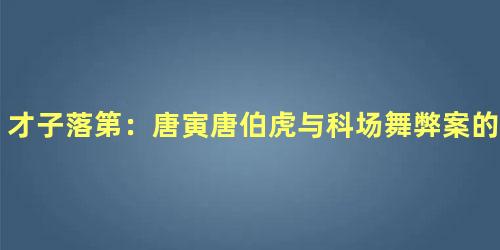 才子落第：唐寅唐伯虎与科场舞弊案的